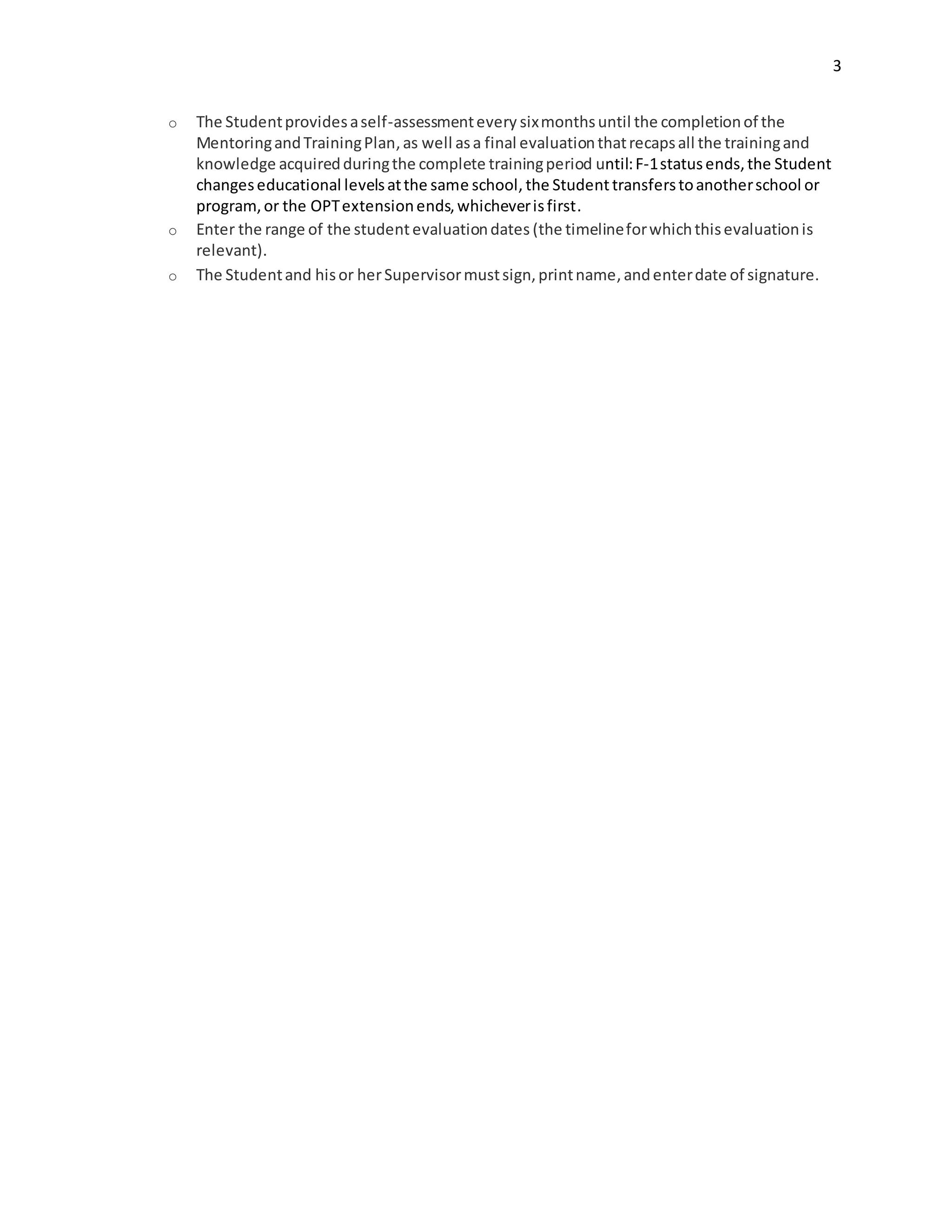 3

o The Student provides a self-assessment every six months until the completion of the Mentoring and Training Plan, as well as a final evaluation that recaps all the training and knowledge acquired during the complete training period until: F-1 status ends, the Student changes educational levels at the same school, the Student transfers to another school or program, or the OPT extension ends, whichever is first.

o Enter the range of the student evaluation dates (the timeline for which this evaluation is relevant).

o The Student and his or her Supervisor must sign, print name, and enter date of signature.